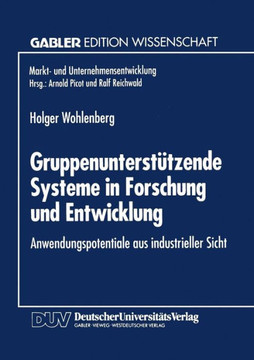 GABLER EDITION WISSENSCHAFT

Markt- und Unternehmensentwicklung
Hrsg.: Arnold Picot und Ralf Reichwald

Holger Wohlenberg

Gruppenunterstützende Systeme in Forschung und Entwicklung

Anwendungspotentiale aus industrieller Sicht

DUV DeutscherUniversitätsVerlag
GABLER·VIEWEG·WESTDEUTSCHER VERLAG